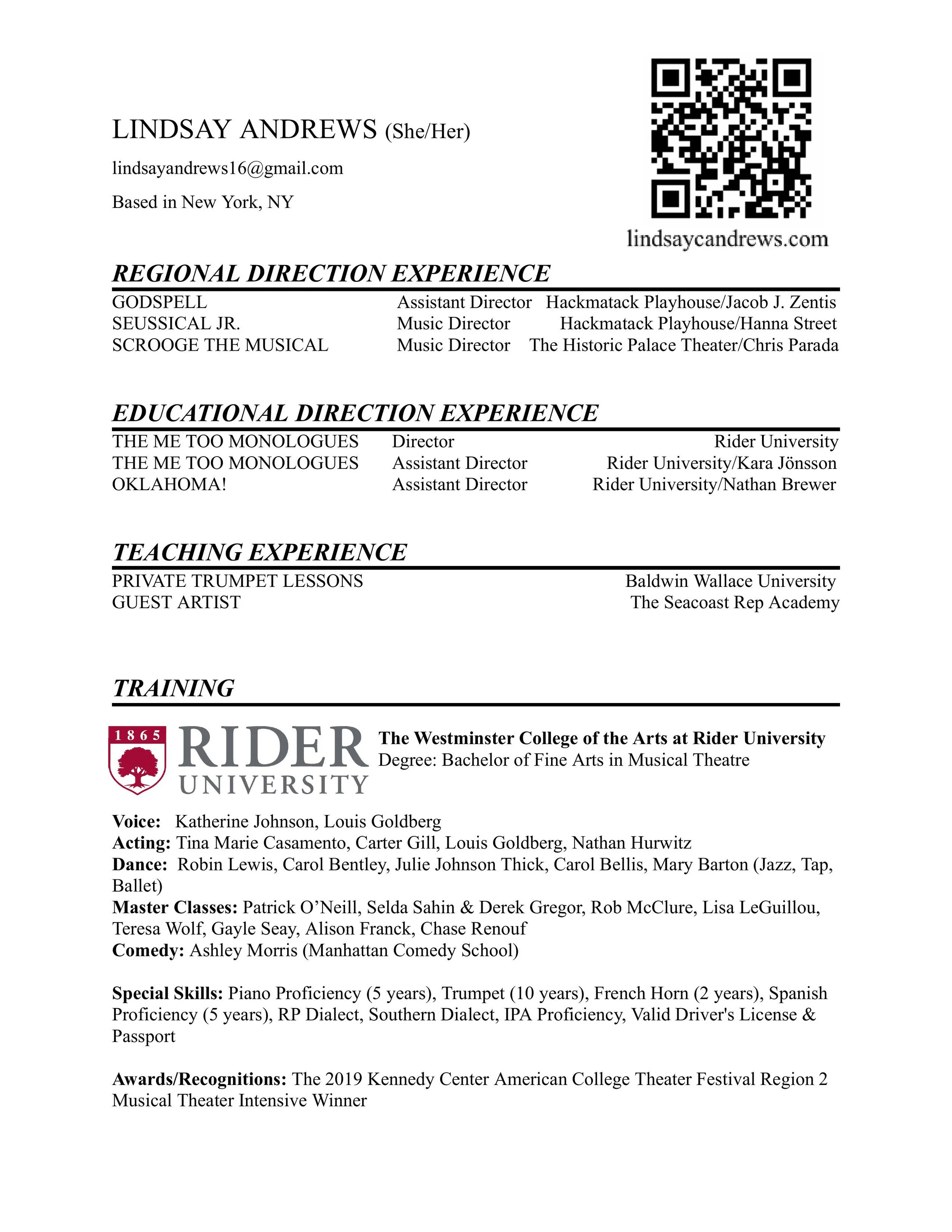 LINDSAY ANDREWS (She/Her)

lindsayandrews16@gmail.com

Based in New York, NY

lindsaycandrews.com

REGIONAL DIRECTION EXPERIENCE

GODSPELL  Assistant Director  Hackmatack Playhouse/Jacob J. Zentis
SEUSSICAL JR.  Music Director  Hackmatack Playhouse/Hanna Street
SCROOGE THE MUSICAL  Music Director  The Historic Palace Theater/Chris Parada

EDUCATIONAL DIRECTION EXPERIENCE

THE ME TOO MONOLOGUES  Director  Rider University
THE ME TOO MONOLOGUES  Assistant Director  Rider University/Kara Jönsson
OKLAHOMA!  Assistant Director  Rider University/Nathan Brewer

TEACHING EXPERIENCE

PRIVATE TRUMPET LESSONS  Baldwin Wallace University
GUEST ARTIST  The Seacoast Rep Academy

TRAINING

1865
RIDER
UNIVERSITY

The Westminster College of the Arts at Rider University
Degree: Bachelor of Fine Arts in Musical Theatre

Voice: Katherine Johnson, Louis Goldberg
Acting: Tina Marie Casamento, Carter Gill, Louis Goldberg, Nathan Hurwitz
Dance: Robin Lewis, Carol Bentley, Julie Johnson Thick, Carol Bellis, Mary Barton (Jazz, Tap, Ballet)
Master Classes: Patrick O'Neill, Selda Sahin & Derek Gregor, Rob McClure, Lisa LeGuillou, Teresa Wolf, Gayle Seay, Alison Franck, Chase Renouf
Comedy: Ashley Morris (Manhattan Comedy School)

Special Skills: Piano Proficiency (5 years), Trumpet (10 years), French Horn (2 years), Spanish Proficiency (5 years), RP Dialect, Southern Dialect, IPA Proficiency, Valid Driver's License & Passport

Awards/Recognitions: The 2019 Kennedy Center American College Theater Festival Region 2 Musical Theater Intensive Winner